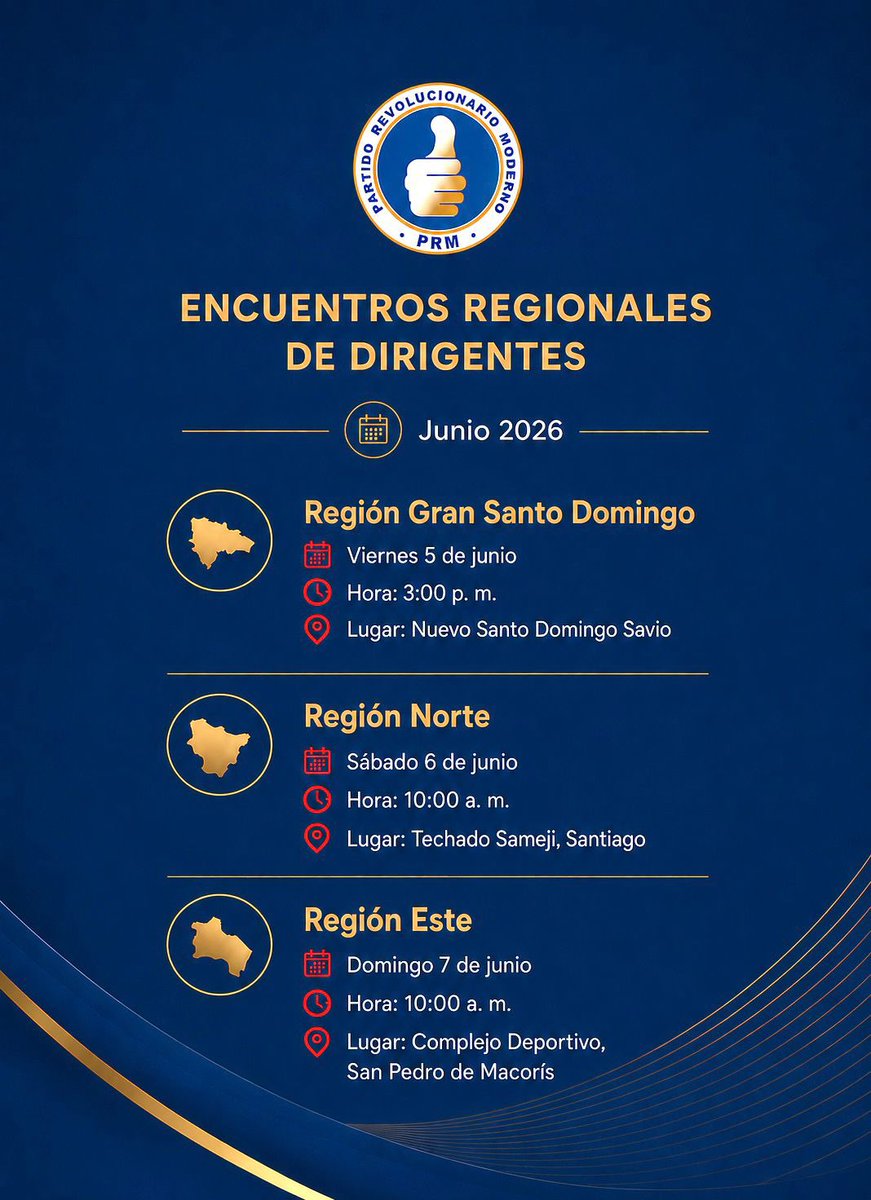 PARTIDO REVOLUCIONARIO MODERNO
PRM

ENCUENTROS REGIONALES DE DIRIGENTES

Junio 2026

Región Gran Santo Domingo
Viernes 5 de junio
Hora: 3:00 p. m.
Lugar: Nuevo Santo Domingo Savio

Región Norte
Sábado 6 de junio
Hora: 10:00 a. m.
Lugar: Techado Sameji, Santiago

Región Este
Domingo 7 de junio
Hora: 10:00 a. m.
Lugar: Complejo Deportivo, San Pedro de Macorís